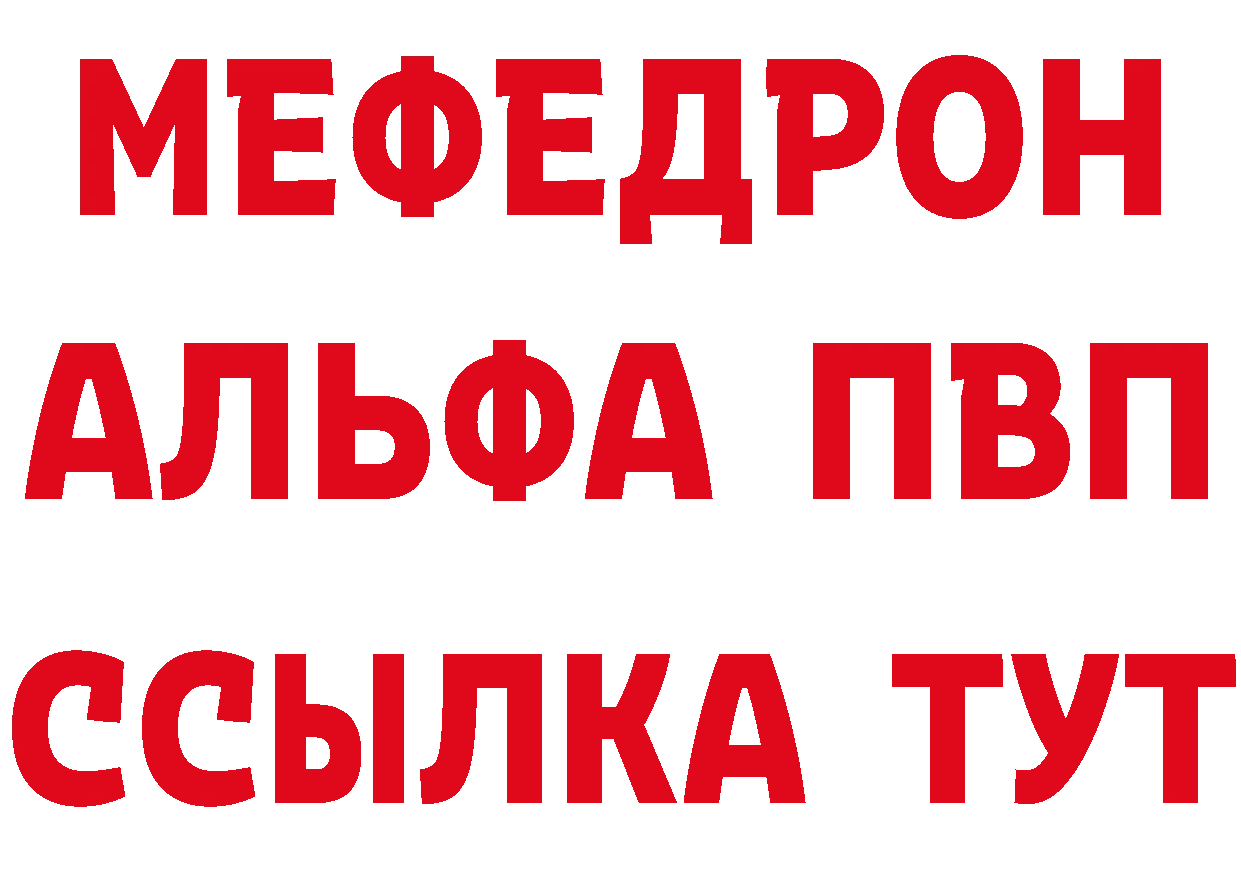 МЕФЕДРОН
АЛЬФА ПВП
ССЫЛКА ТУТ